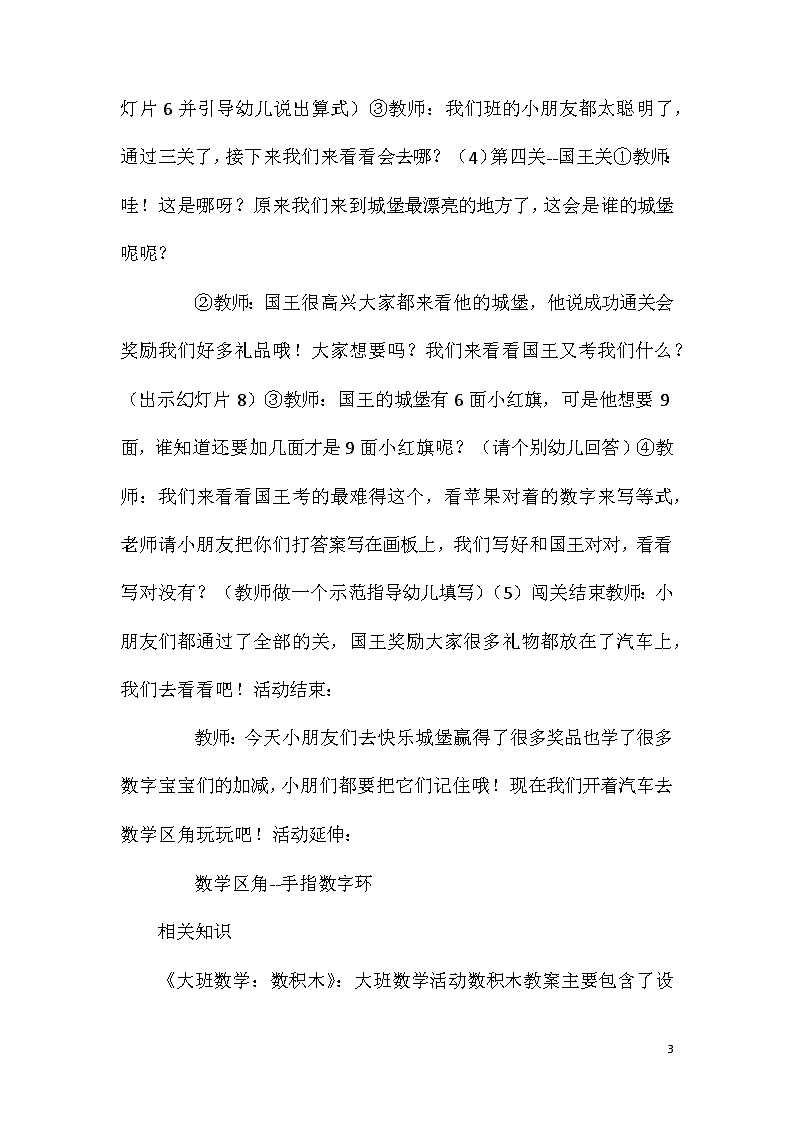 灯片 6 并引导幼儿说出算式）③教师：我们班的小朋友都太聪明了，通过三关了，接下来我们来看看会去哪？（4）第四关--国王关①教师:哇！这是哪呀？原来我们来到城堡最漂亮的地方了，这会是谁的城堡呢呢？

②教师：国王很高兴大家都来看他的城堡，他说成功通关会奖励我们好多礼品哦！大家想要吗？我们来看看国王又考我们什么？（出示幻灯片 8）③教师：国王的城堡有 6 面小红旗，可是他想要 9 面，谁知道还要加几面才是 9 面小红旗呢？（请个别幼儿回答）④教师：我们来看看国王考的最难得这个，看苹果对着的数字来写等式，老师请小朋友把你们打答案写在画板上，我们写好和国王对对，看看写对没有？（教师做一个示范指导幼儿填写）（5）闯关结束教师：小朋友们都通过了全部的关，国王奖励大家很多礼物都放在了汽车上，我们去看看吧！活动结束：

教师：今天小朋友们去快乐城堡赢得了很多奖品也学了很多数字宝宝们的加减，小朋们都要把它们记住哦！现在我们开着汽车去数学区角玩玩吧！活动延伸：

数学区角--手指数字环

相关知识

《大班数学：数积木》：大班数学活动数积木教案主要包含了设

3